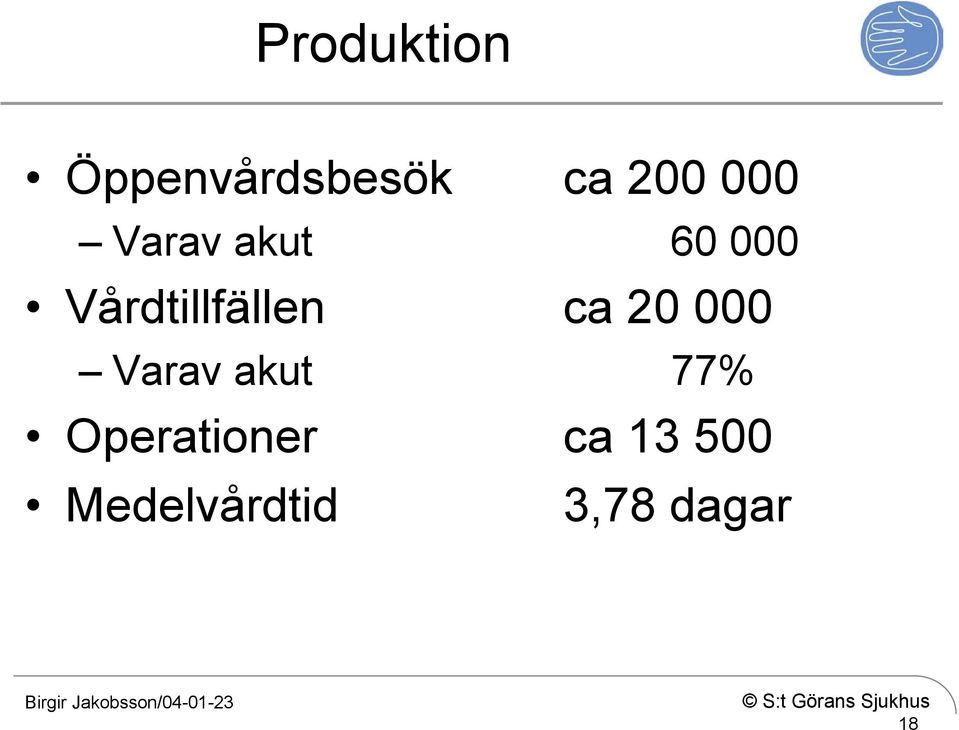 Produktion

• Öppenvårdsbesök ca 200 000
– Varav akut 60 000
• Vårdtillfällen ca 20 000
– Varav akut 77%
• Operationer ca 13 500
• Medelvårdtid 3,78 dagar

Birgir Jakobsson/04-01-23

© S:t Görans Sjukhus

18